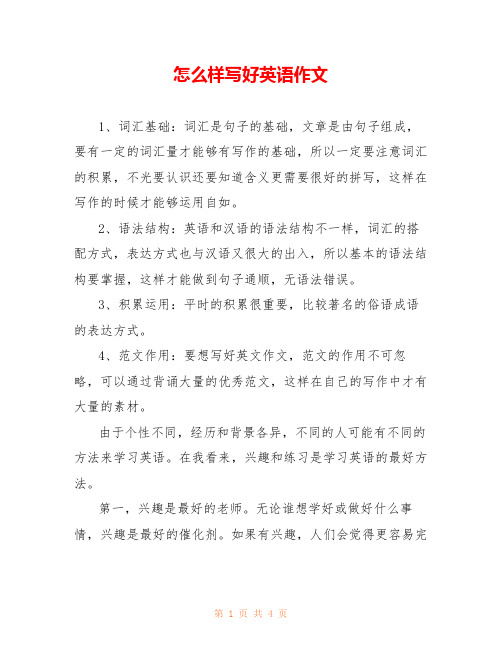 怎么样写好英语作文

1、词汇基础：词汇是句子的基础，文章是由句子组成，要有一定的词汇量才能够有写作的基础，所以一定要注意词汇的积累，不光要认识还要知道含义更需要很好的拼写，这样在写作的时候才能够运用自如。

2、语法结构：英语和汉语的语法结构不一样，词汇的搭配方式，表达方式也与汉语又很大的出入，所以基本的语法结构要掌握，这样才能做到句子通顺，无语法错误。

3、积累运用：平时的积累很重要，比较著名的俗语成语的表达方式。

4、范文作用：要想写好英文作文，范文的作用不可忽略，可以通过背诵大量的优秀范文，这样在自己的写作中才有大量的素材。

由于个性不同，经历和背景各异，不同的人可能有不同的方法来学习英语。在我看来，兴趣和练习是学习英语的最好方法。

第一，兴趣是最好的老师。无论谁想学好或做好什么事情，兴趣是最好的催化剂。如果有兴趣，人们会觉得更容易完

第 1 页 共 4 页